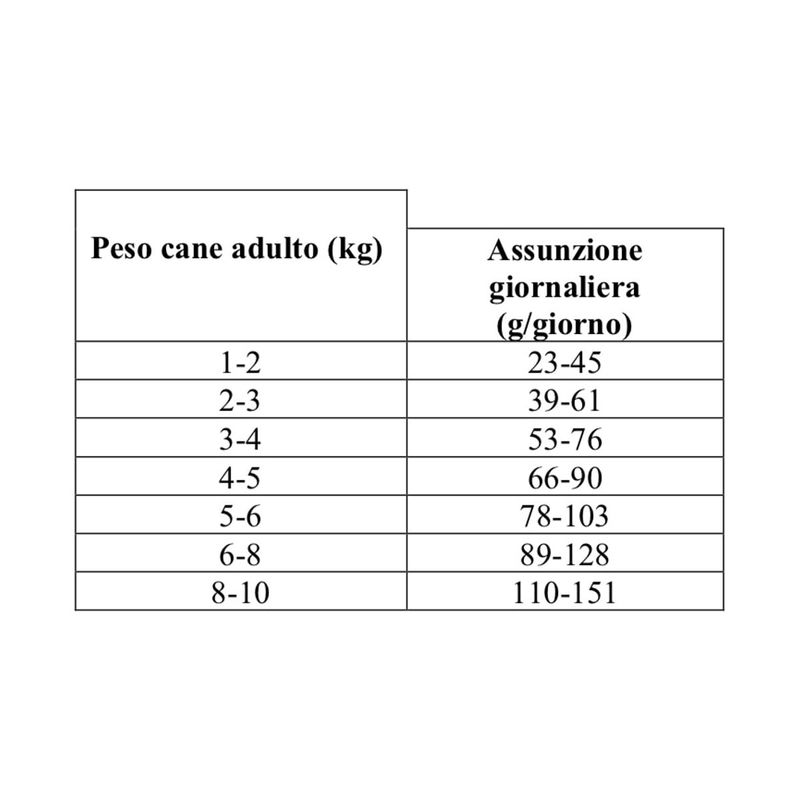 | Peso cane adulto (kg) | Assunzione giornaliera (g/giorno) |
|---|---|
| 1-2 | 23-45 |
| 2-3 | 39-61 |
| 3-4 | 53-76 |
| 4-5 | 66-90 |
| 5-6 | 78-103 |
| 6-8 | 89-128 |
| 8-10 | 110-151 |